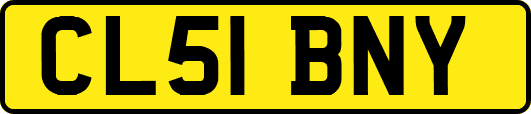 CL51 BNY